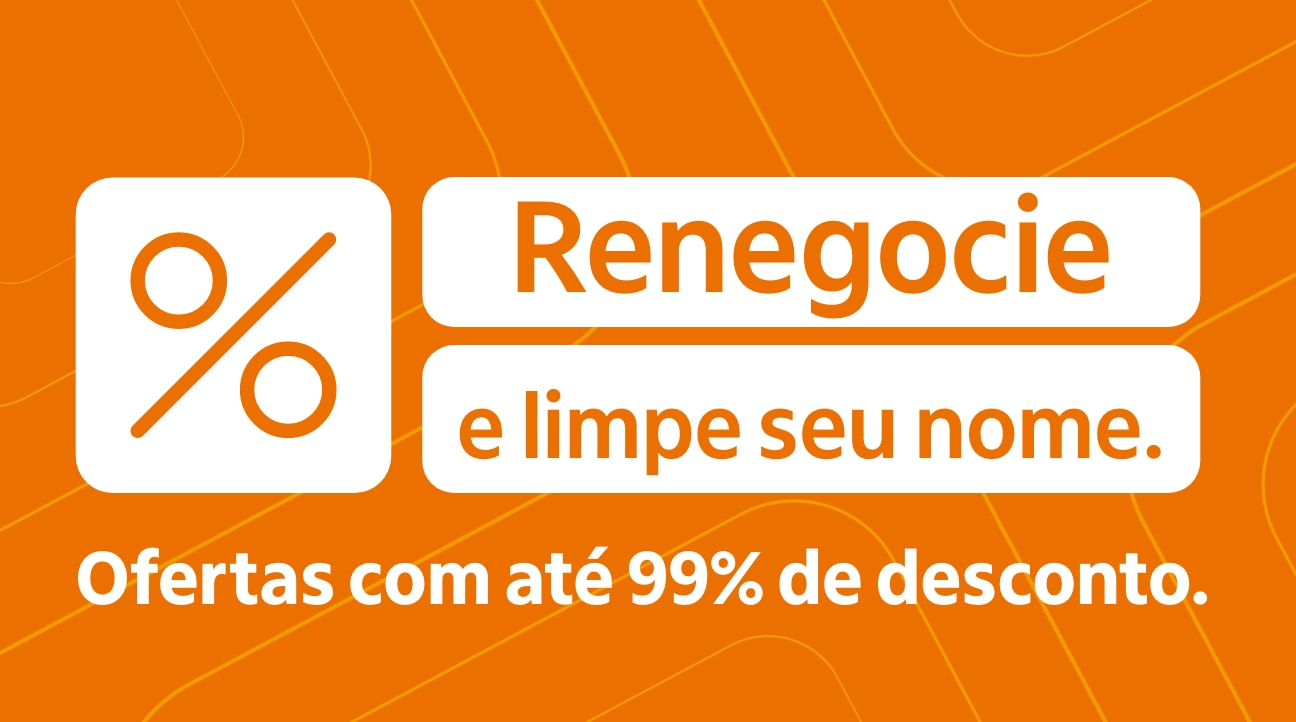 %

Renegocie

e limpe seu nome.

Ofertas com até 99% de desconto.